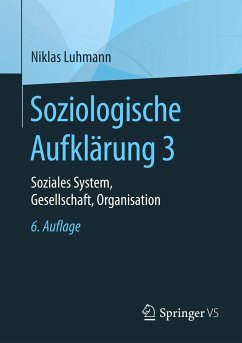 Niklas Luhmann

Soziologische Aufklärung 3

Soziales System, Gesellschaft, Organisation

6. Auflage

Springer VS